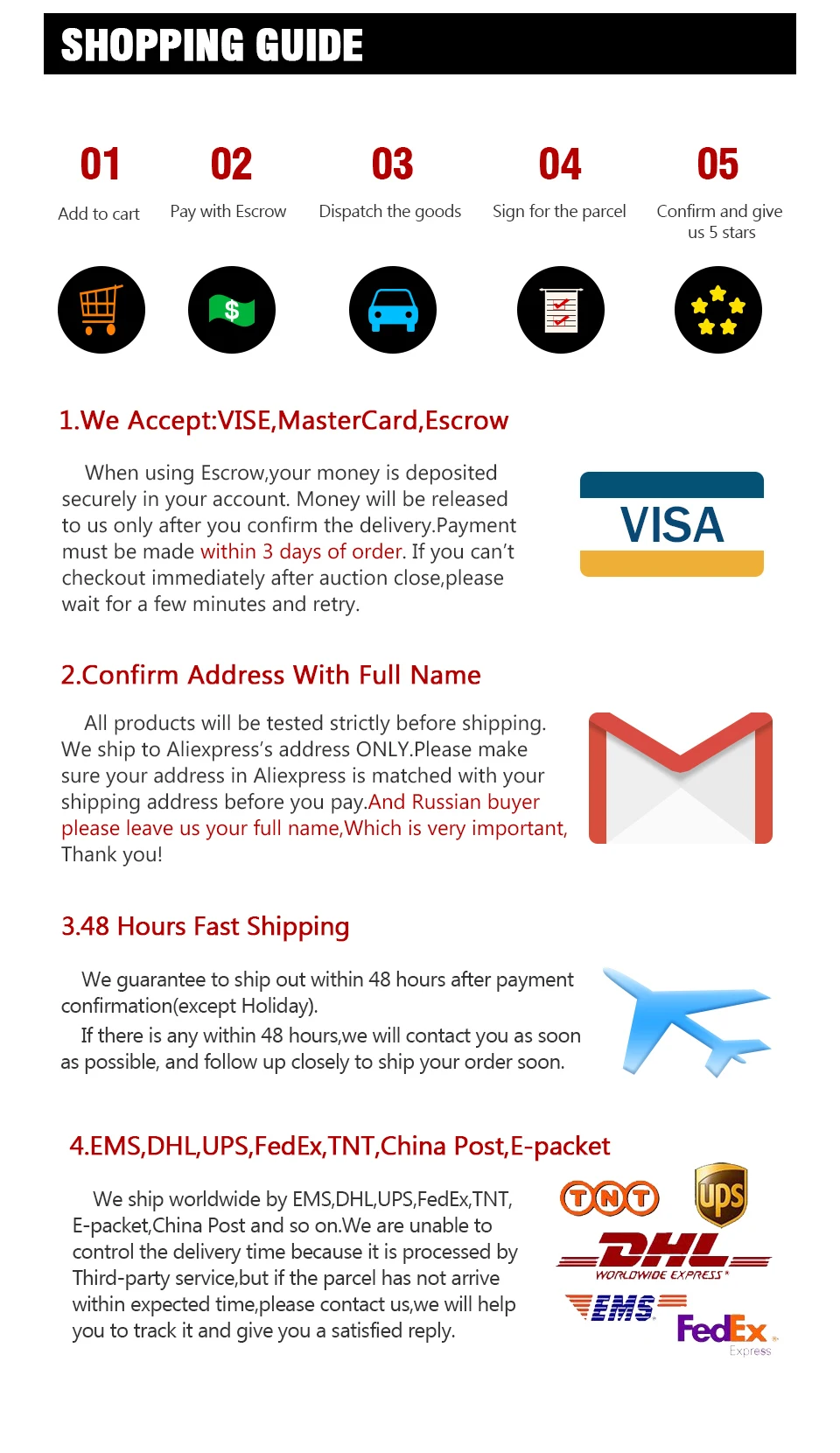 SHOPPING GUIDE

01
Add to cart

02
Pay with Escrow

03
Dispatch the goods

04
Sign for the parcel

05
Confirm and give us 5 stars

$

1.We Accept:VISE,MasterCard,Escrow

When using Escrow,your money is deposited securely in your account. Money will be released to us only after you confirm the delivery.Payment must be made within 3 days of order. If you can't checkout immediately after auction close,please wait for a few minutes and retry.

VISA

2.Confirm Address With Full Name

All products will be tested strictly before shipping. We ship to Aliexpress's address ONLY.Please make sure your address in Aliexpress is matched with your shipping address before you pay.And Russian buyer please leave us your full name,Which is very important, Thank you!

3.48 Hours Fast Shipping

We guarantee to ship out within 48 hours after payment confirmation(except Holiday).

If there is any within 48 hours,we will contact you as soon as possible, and follow up closely to ship your order soon.

4.EMS,DHL,UPS,FedEx,TNT,China Post,E-packet

We ship worldwide by EMS,DHL,UPS,FedEx,TNT, E-packet,China Post and so on.We are unable to control the delivery time because it is processed by Third-party service,but if the parcel has not arrive within expected time,please contact us,we will help you to track it and give you a satisfied reply.

TNT
ups
DHL
WORLDWIDE EXPRESS
EMS
FedEx
Express